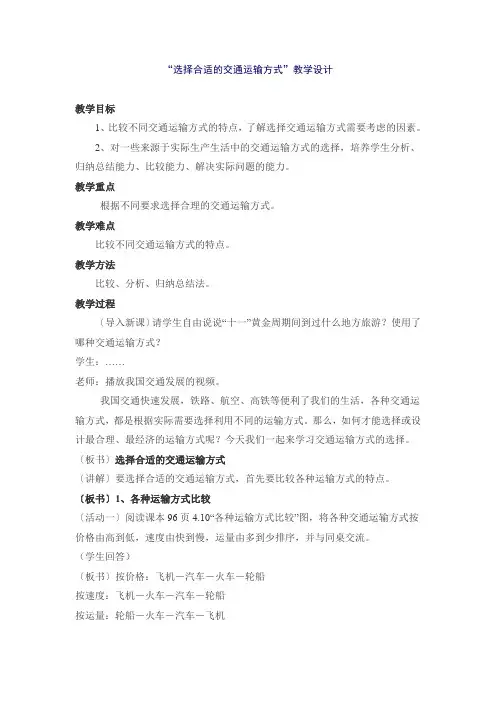 “选择合适的交通运输方式”教学设计

教学目标

1、比较不同交通运输方式的特点，了解选择交通运输方式需要考虑的因素。

2、对一些来源于实际生产生活中的交通运输方式的选择，培养学生分析、归纳总结能力、比较能力、解决实际问题的能力。

教学重点

根据不同要求选择合理的交通运输方式。

教学难点

比较不同交通运输方式的特点。

教学方法

比较、分析、归纳总结法。

教学过程

（导入新课）请学生自由说说“十一”黄金周期间到过什么地方旅游？使用了哪种交通运输方式？

学生：……

老师：播放我国交通发展的视频。

我国交通快速发展，铁路、航空、高铁等便利了我们的生活，各种交通运输方式，都是根据实际需要选择利用不同的运输方式。那么，如何才能选择或设计最合理、最经济的运输方式呢？今天我们一起来学习交通运输方式的选择。

（板书）选择合适的交通运输方式

（讲解）要选择合适的交通运输方式，首先要比较各种运输方式的特点。

（板书）1、各种运输方式比较

（活动一）阅读课本 96 页 4.10“各种运输方式比较”图，将各种交通运输方式按价格由高到低，速度由快到慢，运量由多到少排序，并与同桌交流。

（学生回答）

（板书）按价格：飞机—汽车—火车—轮船

按速度：飞机—火车—汽车—轮船

按运量：轮船—火车—汽车—飞机